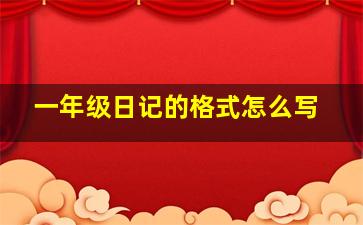 一年级日记的格式怎么写